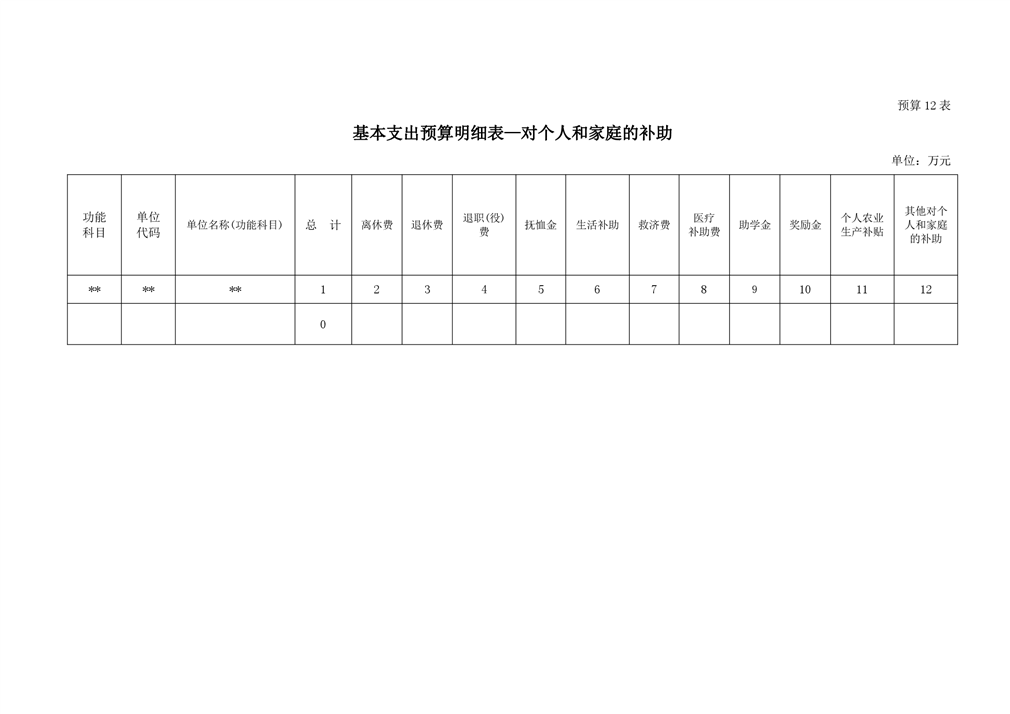 预算12表

基本支出预算明细表—对个人和家庭的补助

单位：万元

| 功能科目 | 单位代码 | 单位名称(功能科目) | 总 计 | 离休费 | 退休费 | 退职(役)费 | 抚恤金 | 生活补助 | 救济费 | 医疗补助费 | 助学金 | 奖励金 | 个人农业生产补贴 | 其他对个人和家庭的补助 |
|---|---|---|---|---|---|---|---|---|---|---|---|---|---|---|
| ** | ** | ** | 1 | 2 | 3 | 4 | 5 | 6 | 7 | 8 | 9 | 10 | 11 | 12 |
|  |  |  | 0 |  |  |  |  |  |  |  |  |  |  |  |